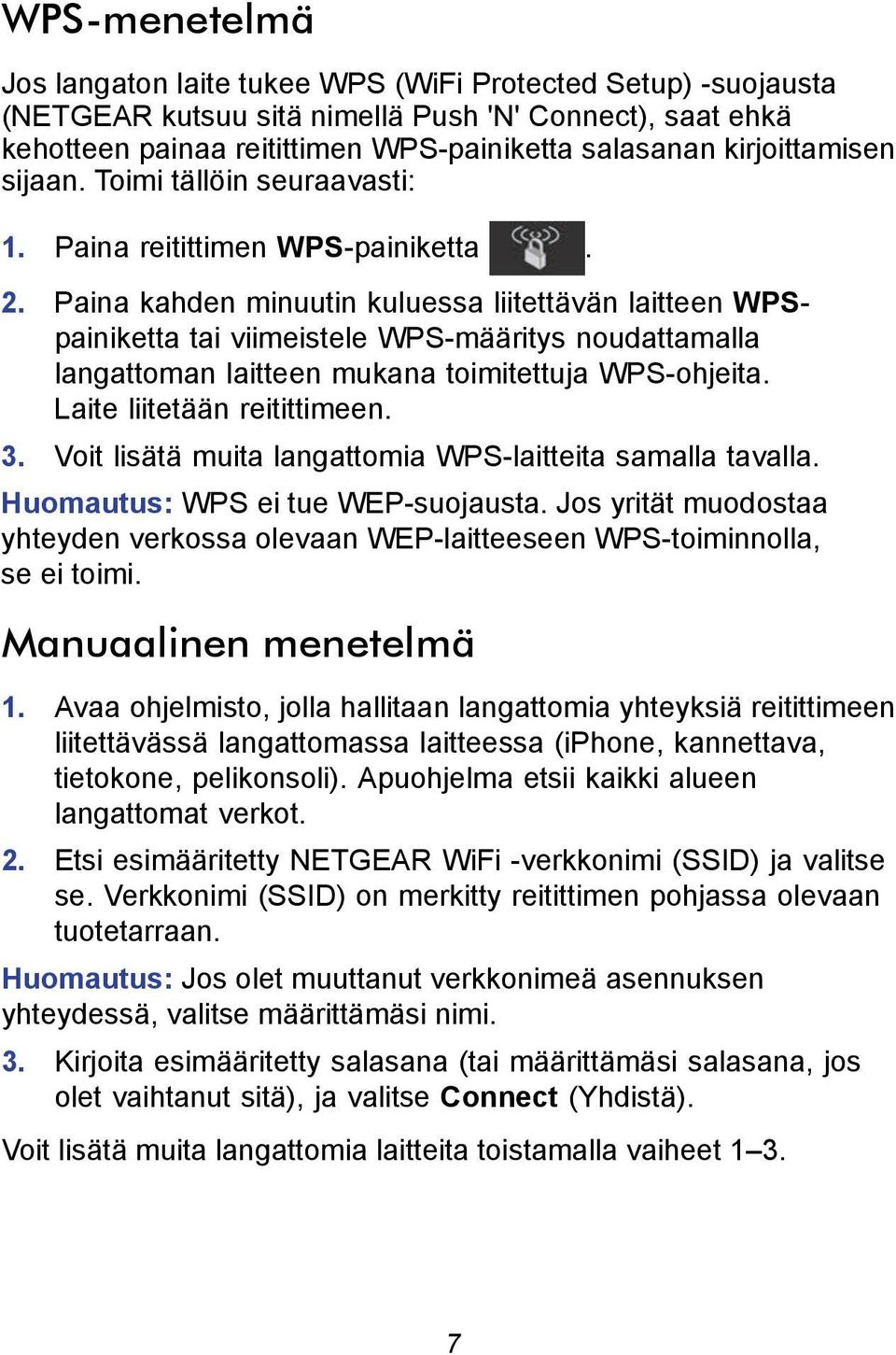 WPS-menetelmä

Jos langaton laite tukee WPS (WiFi Protected Setup) -suojausta (NETGEAR kutsuu sitä nimellä Push 'N' Connect), saat ehkä kehotteen painaa reitittimen WPS-painiketta salasanan kirjoittamisen sijaan. Toimi tällöin seuraavasti:

1. Paina reitittimen WPS-painiketta .

2. Paina kahden minuutin kuluessa liitettävän laitteen WPS-painiketta tai viimeistele WPS-määritys noudattamalla langattoman laitteen mukana toimitettuja WPS-ohjeita. Laite liitetään reitittimeen.

3. Voit lisätä muita langattomia WPS-laitteita samalla tavalla.

Huomautus: WPS ei tue WEP-suojausta. Jos yrität muodostaa yhteyden verkossa olevaan WEP-laitteeseen WPS-toiminnolla, se ei toimi.

Manuaalinen menetelmä

1. Avaa ohjelmisto, jolla hallitaan langattomia yhteyksiä reitittimeen liitettävässä langattomassa laitteessa (iPhone, kannettava, tietokone, pelikonsoli). Apuohjelma etsii kaikki alueen langattomat verkot.

2. Etsi esimääritetty NETGEAR WiFi -verkkonimi (SSID) ja valitse se. Verkkonimi (SSID) on merkitty reitittimen pohjassa olevaan tuotetarraan.

Huomautus: Jos olet muuttanut verkkonimeä asennuksen yhteydessä, valitse määrittämäsi nimi.

3. Kirjoita esimääritetty salasana (tai määrittämäsi salasana, jos olet vaihtanut sitä), ja valitse Connect (Yhdistä).

Voit lisätä muita langattomia laitteita toistamalla vaiheet 1–3.

7